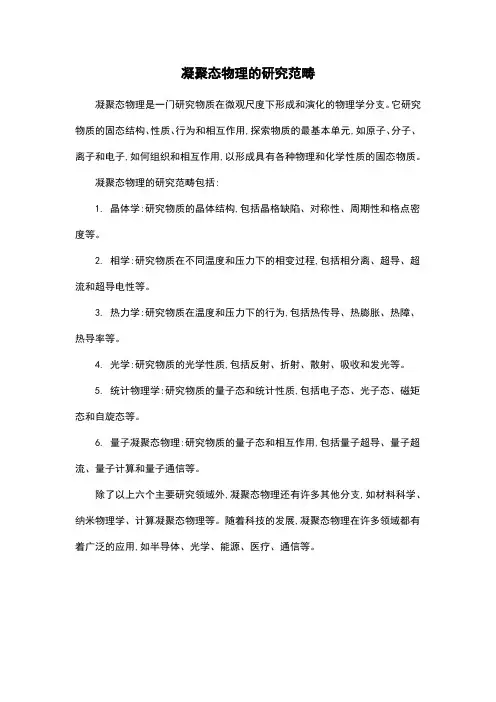 凝聚态物理的研究范畴

凝聚态物理是一门研究物质在微观尺度下形成和演化的物理学分支。它研究物质的固态结构、性质、行为和相互作用，探索物质的最基本单元，如原子、分子、离子和电子，如何组织和相互作用，以形成具有各种物理和化学性质的固态物质。

凝聚态物理的研究范畴包括：

1. 晶体学：研究物质的晶体结构，包括晶格缺陷、对称性、周期性和格点密度等。

2. 相学：研究物质在不同温度和压力下的相变过程，包括相分离、超导、超流和超导电性等。

3. 热力学：研究物质在温度和压力下的行为，包括热传导、热膨胀、热障、热导率等。

4. 光学：研究物质的光学性质，包括反射、折射、散射、吸收和发光等。

5. 统计物理学：研究物质的量子态和统计性质，包括电子态、光子态、磁矩态和自旋态等。

6. 量子凝聚态物理：研究物质的量子态和相互作用，包括量子超导、量子超流、量子计算和量子通信等。

除了以上六个主要研究领域外，凝聚态物理还有许多其他分支，如材料科学、纳米物理学、计算凝聚态物理等。随着科技的发展，凝聚态物理在许多领域都有着广泛的应用，如半导体、光学、能源、医疗、通信等。